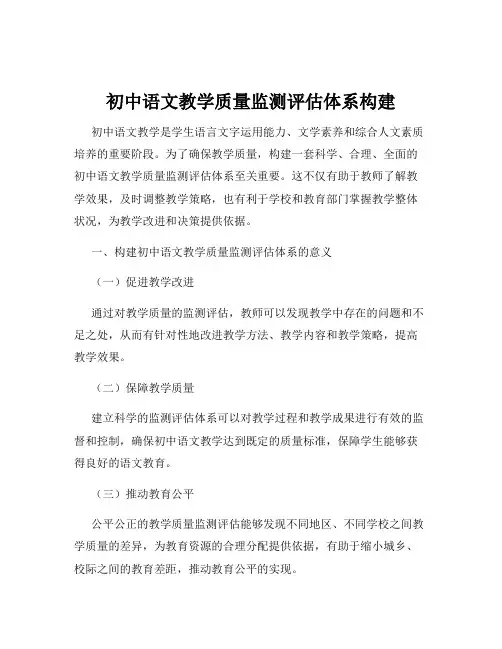 初中语文教学质量监测评估体系构建

初中语文教学是学生语言文字运用能力、文学素养和综合人文素质培养的重要阶段。为了确保教学质量，构建一套科学、合理、全面的初中语文教学质量监测评估体系至关重要。这不仅有助于教师了解教学效果，及时调整教学策略，也有利于学校和教育部门掌握教学整体状况，为教学改进和决策提供依据。

一、构建初中语文教学质量监测评估体系的意义

（一）促进教学改进

通过对教学质量的监测评估，教师可以发现教学中存在的问题和不足之处，从而有针对性地改进教学方法、教学内容和教学策略，提高教学效果。

（二）保障教学质量

建立科学的监测评估体系可以对教学过程和教学成果进行有效的监督和控制，确保初中语文教学达到既定的质量标准，保障学生能够获得良好的语文教育。

（三）推动教育公平

公平公正的教学质量监测评估能够发现不同地区、不同学校之间教学质量的差异，为教育资源的合理分配提供依据，有助于缩小城乡、校际之间的教育差距，推动教育公平的实现。